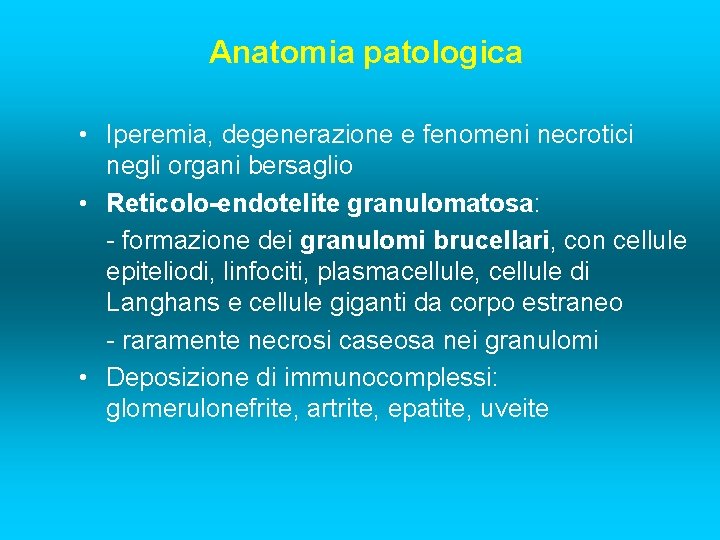 Anatomia patologica

• Iperemia, degenerazione e fenomeni necrotici negli organi bersaglio

• Reticolo-endotelite granulomatosa:

- formazione dei granulomi brucellari, con cellule epiteliodi, linfociti, plasmacellule, cellule di Langhans e cellule giganti da corpo estraneo

- raramente necrosi caseosa nei granulomi

• Deposizione di immunocomplessi: glomerulonefrite, artrite, epatite, uveite